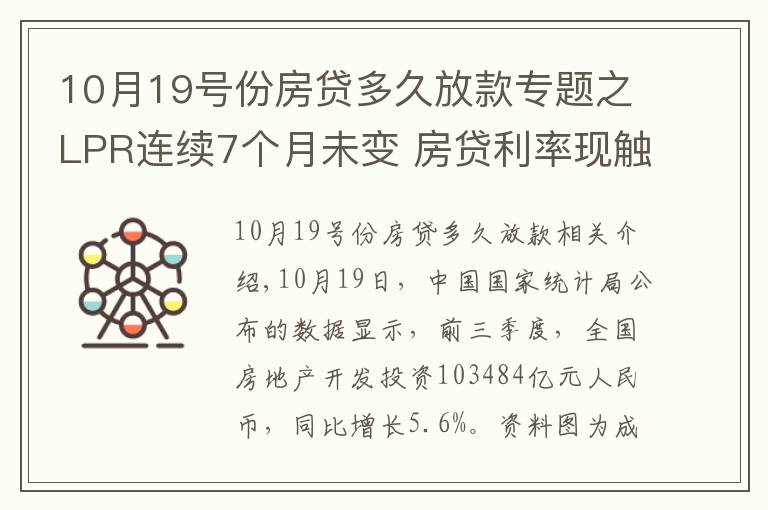 10月19号份房贷多久放款专题之LPR连续7个月未变 房贷利率现触

10月19号份房贷多久放款相关介绍,10月19日，中国国家统计局公布的数据显示，前三季度，全国房地产开发投资103484亿元人民币，同比增长5.6%。资料图为成